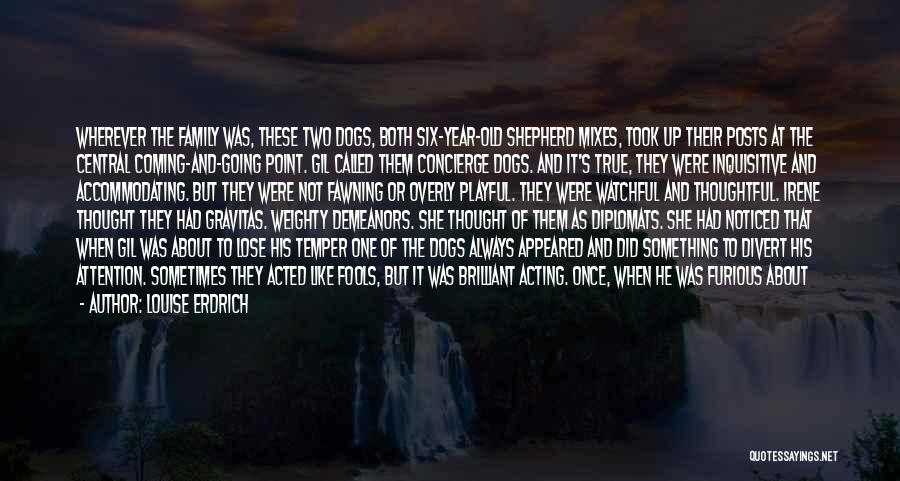 WHEREVER THE FAMILY WAS, THESE TWO DOGS, BOTH SIX-YEAR-OLD SHEPHERD MIXES, TOOK UP THEIR POSTS AT THE CENTRAL COMING-AND-GOING POINT. GIL CALLED THEM CONCIERGE DOGS. AND IT'S TRUE, THEY WERE INQUISITIVE AND ACCOMMODATING. BUT THEY WERE NOT FAWNING OR OVERLY PLAYFUL. THEY WERE WATCHFUL AND THOUGHTFUL. IRENE THOUGHT THEY HAD GRAVITAS. WEIGHTY DEMEANORS. SHE THOUGHT OF THEM AS DIPLOMATS. SHE HAD NOTICED THAT WHEN GIL WAS ABOUT TO LOSE HIS TEMPER ONE OF THE DOGS ALWAYS APPEARED AND DID SOMETHING TO DIVERT HIS ATTENTION. SOMETIMES THEY ACTED LIKE FOOLS, BUT IT WAS BRILLIANT ACTING. ONCE, WHEN HE WAS FURIOUS ABOUT

- AUTHOR: LOUISE ERDRICH

QUOTESSAYINGS.NET